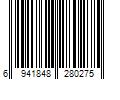 6 941848 280275